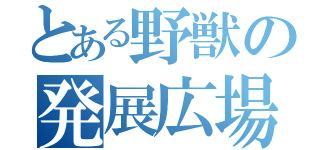 とある野獣の
発展広場